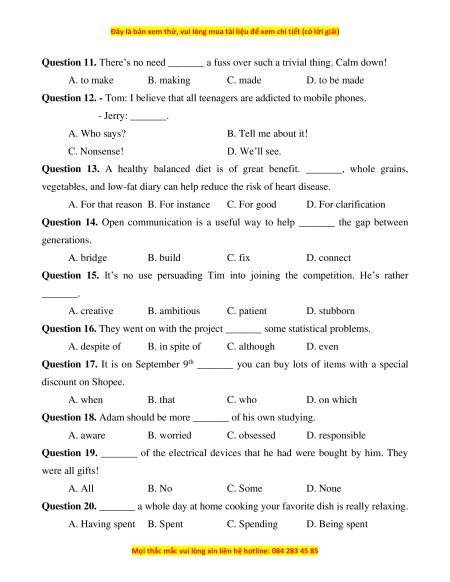 Đây là bản xem thử, vui lòng mua tài liệu để xem chi tiết (có lời giải)

**Question 11.** There's no need _______ a fuss over such a trivial thing. Calm down!

A. to make B. making C. made D. to be made

**Question 12.** - Tom: I believe that all teenagers are addicted to mobile phones.

- Jerry: _______.

A. Who says? B. Tell me about it!

C. Nonsense! D. We'll see.

**Question 13.** A healthy balanced diet is of great benefit. _______, whole grains, vegetables, and low-fat diary can help reduce the risk of heart disease.

A. For that reason B. For instance C. For good D. For clarification

**Question 14.** Open communication is a useful way to help _______ the gap between generations.

A. bridge B. build C. fix D. connect

**Question 15.** It's no use persuading Tim into joining the competition. He's rather _______.

A. creative B. ambitious C. patient D. stubborn

**Question 16.** They went on with the project _______ some statistical problems.

A. despite of B. in spite of C. although D. even

**Question 17.** It is on September $9^{th}$ _______ you can buy lots of items with a special discount on Shopee.

A. when B. that C. who D. on which

**Question 18.** Adam should be more _______ of his own studying.

A. aware B. worried C. obsessed D. responsible

**Question 19.** _______ of the electrical devices that he had were bought by him. They were all gifts!

A. All B. No C. Some D. None

**Question 20.** _______ a whole day at home cooking your favorite dish is really relaxing.

A. Having spent B. Spent C. Spending D. Being spent

Mọi thắc mắc vui lòng xin liên hệ hotline: 084 283 45 85